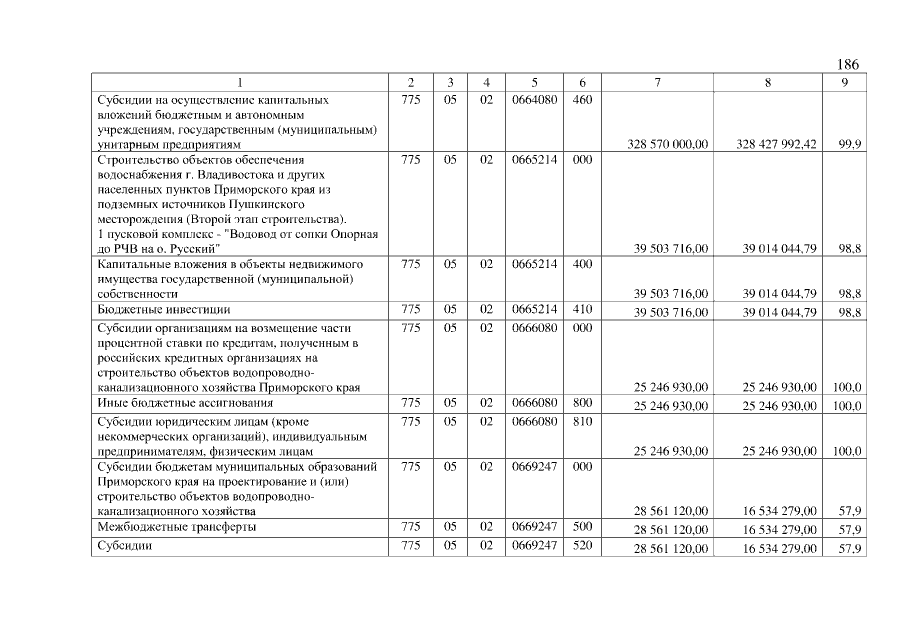 186

| 1 | 2 | 3 | 4 | 5 | 6 | 7 | 8 | 9 |
|---|---|---|---|---|---|---|---|---|
| Субсидии на осуществление капитальных вложений бюджетным и автономным учреждениям, государственным (муниципальным) унитарным предприятиям | 775 | 05 | 02 | 0664080 | 460 | 328 570 000,00 | 328 427 992,42 | 99,9 |
| Строительство объектов обеспечения водоснабжения г. Владивостока и других населенных пунктов Приморского края из подземных источников Пушкинского месторождения (Второй этап строительства). 1 пусковой комплекс - "Водовод от сопки Опорная до РЧВ на о. Русский" | 775 | 05 | 02 | 0665214 | 000 | 39 503 716,00 | 39 014 044,79 | 98,8 |
| Капитальные вложения в объекты недвижимого имущества государственной (муниципальной) собственности | 775 | 05 | 02 | 0665214 | 400 | 39 503 716,00 | 39 014 044,79 | 98,8 |
| Бюджетные инвестиции | 775 | 05 | 02 | 0665214 | 410 | 39 503 716,00 | 39 014 044,79 | 98,8 |
| Субсидии организациям на возмещение части процентной ставки по кредитам, полученным в российских кредитных организациях на строительство объектов водопроводно-канализационного хозяйства Приморского края | 775 | 05 | 02 | 0666080 | 000 | 25 246 930,00 | 25 246 930,00 | 100,0 |
| Иные бюджетные ассигнования | 775 | 05 | 02 | 0666080 | 800 | 25 246 930,00 | 25 246 930,00 | 100,0 |
| Субсидии юридическим лицам (кроме некоммерческих организаций), индивидуальным предпринимателям, физическим лицам | 775 | 05 | 02 | 0666080 | 810 | 25 246 930,00 | 25 246 930,00 | 100,0 |
| Субсидии бюджетам муниципальных образований Приморского края на проектирование и (или) строительство объектов водопроводно-канализационного хозяйства | 775 | 05 | 02 | 0669247 | 000 | 28 561 120,00 | 16 534 279,00 | 57,9 |
| Межбюджетные трансферты | 775 | 05 | 02 | 0669247 | 500 | 28 561 120,00 | 16 534 279,00 | 57,9 |
| Субсидии | 775 | 05 | 02 | 0669247 | 520 | 28 561 120,00 | 16 534 279,00 | 57,9 |